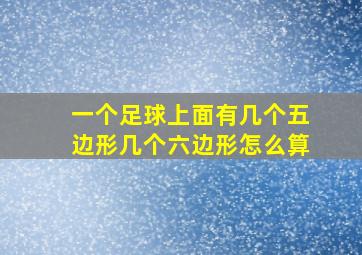 一个足球上面有几个五边形几个六边形怎么算